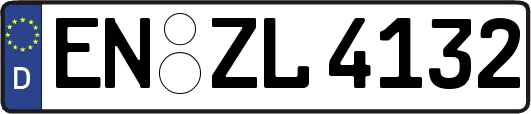 D EN ZL 4132